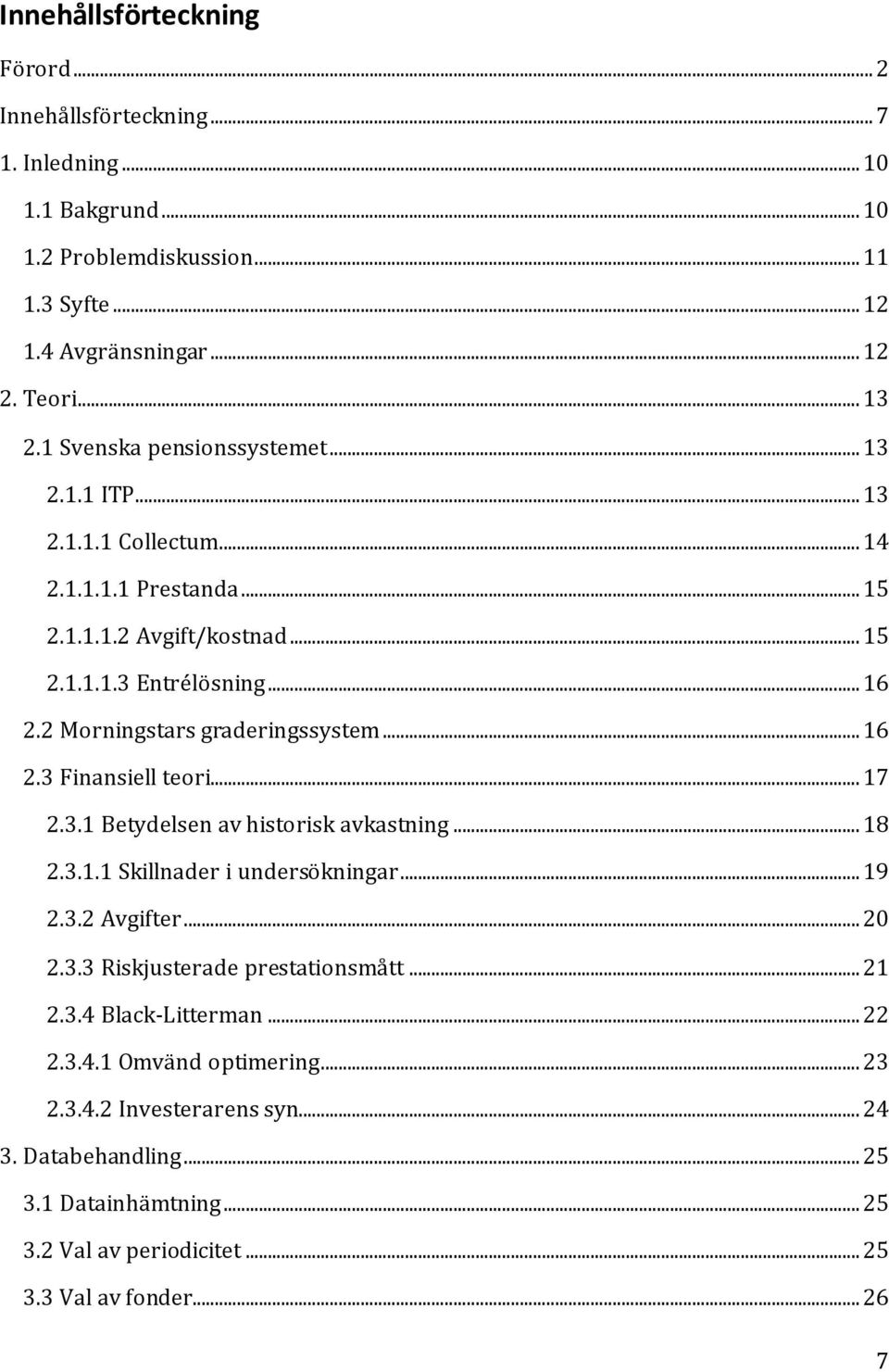 Innehållsförteckning

Förord ... 2
Innehållsförteckning ... 7
1. Inledning ... 10
1.1 Bakgrund ... 10
1.2 Problemdiskussion ... 11
1.3 Syfte ... 12
1.4 Avgränsningar ... 12
2. Teori ... 13
2.1 Svenska pensionssystemet ... 13
2.1.1 ITP ... 13
2.1.1.1 Collectum ... 14
2.1.1.1.1 Prestanda ... 15
2.1.1.1.2 Avgift/kostnad ... 15
2.1.1.1.3 Entrélösning ... 16
2.2 Morningstars graderingssystem ... 16
2.3 Finansiell teori ... 17
2.3.1 Betydelsen av historisk avkastning ... 18
2.3.1.1 Skillnader i undersökningar ... 19
2.3.2 Avgifter ... 20
2.3.3 Riskjusterade prestationsmått ... 21
2.3.4 Black-Litterman ... 22
2.3.4.1 Omvänd optimering ... 23
2.3.4.2 Investerarens syn ... 24
3. Databehandling ... 25
3.1 Datainhämtning ... 25
3.2 Val av periodicitet ... 25
3.3 Val av fonder ... 26

7